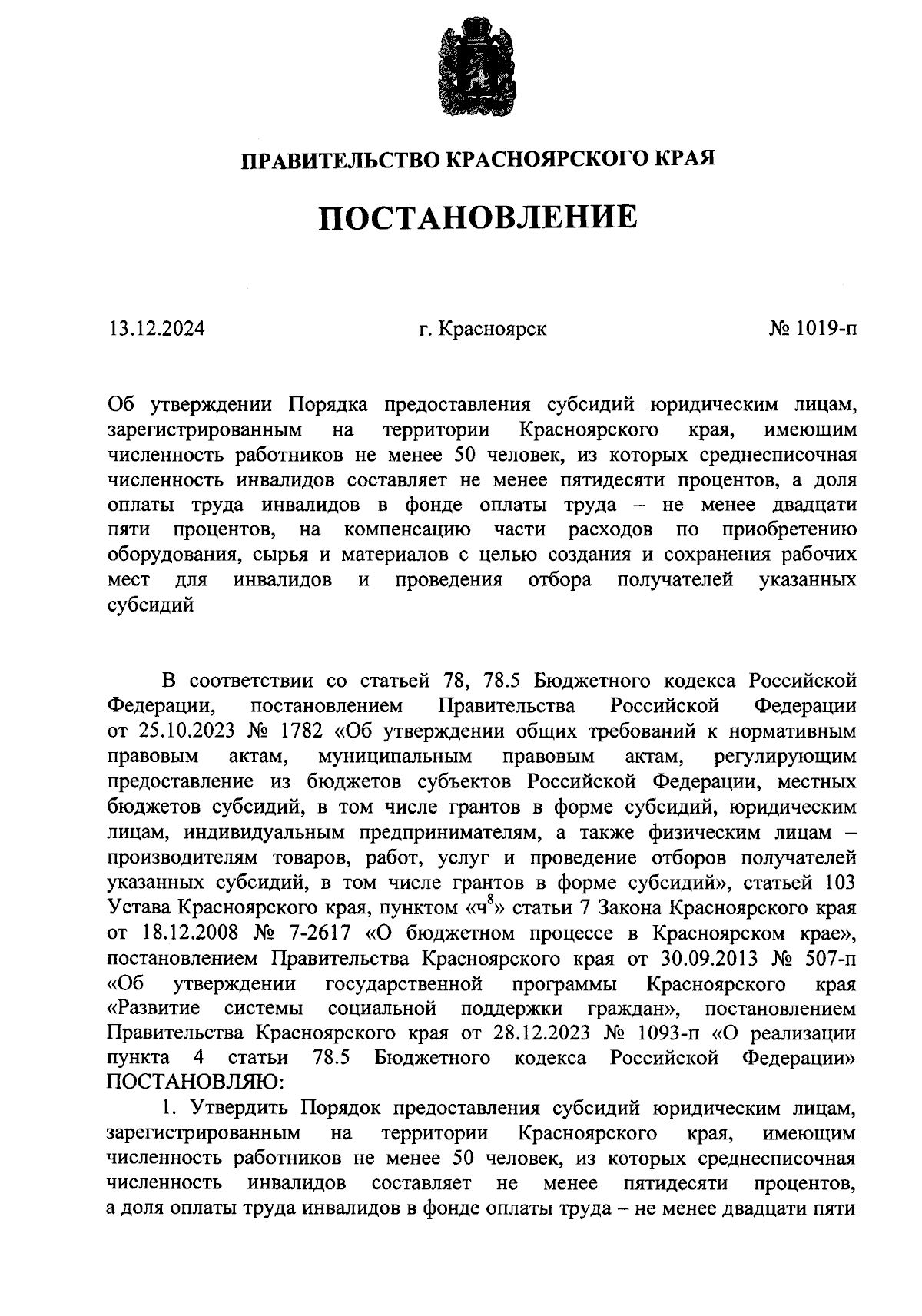 ПРАВИТЕЛЬСТВО КРАСНОЯРСКОГО КРАЯ

ПОСТАНОВЛЕНИЕ

13.12.2024 г. Красноярск № 1019-п

Об утверждении Порядка предоставления субсидий юридическим лицам, зарегистрированным на территории Красноярского края, имеющим численность работников не менее 50 человек, из которых среднесписочная численность инвалидов составляет не менее пятидесяти процентов, а доля оплаты труда инвалидов в фонде оплаты труда – не менее двадцати пяти процентов, на компенсацию части расходов по приобретению оборудования, сырья и материалов с целью создания и сохранения рабочих мест для инвалидов и проведения отбора получателей указанных субсидий

В соответствии со статьей 78, 78.5 Бюджетного кодекса Российской Федерации, постановлением Правительства Российской Федерации от 25.10.2023 № 1782 «Об утверждении общих требований к нормативным правовым актам, муниципальным правовым актам, регулирующим предоставление из бюджетов субъектов Российской Федерации, местных бюджетов субсидий, в том числе грантов в форме субсидий, юридическим лицам, индивидуальным предпринимателям, а также физическим лицам – производителям товаров, работ, услуг и проведение отборов получателей указанных субсидий, в том числе грантов в форме субсидий», статьей 103 Устава Красноярского края, пунктом «ч$^8$» статьи 7 Закона Красноярского края от 18.12.2008 № 7-2617 «О бюджетном процессе в Красноярском крае», постановлением Правительства Красноярского края от 30.09.2013 № 507-п «Об утверждении государственной программы Красноярского края «Развитие системы социальной поддержки граждан», постановлением Правительства Красноярского края от 28.12.2023 № 1093-п «О реализации пункта 4 статьи 78.5 Бюджетного кодекса Российской Федерации» ПОСТАНОВЛЯЮ:

1. Утвердить Порядок предоставления субсидий юридическим лицам, зарегистрированным на территории Красноярского края, имеющим численность работников не менее 50 человек, из которых среднесписочная численность инвалидов составляет не менее пятидесяти процентов, а доля оплаты труда инвалидов в фонде оплаты труда – не менее двадцати пяти